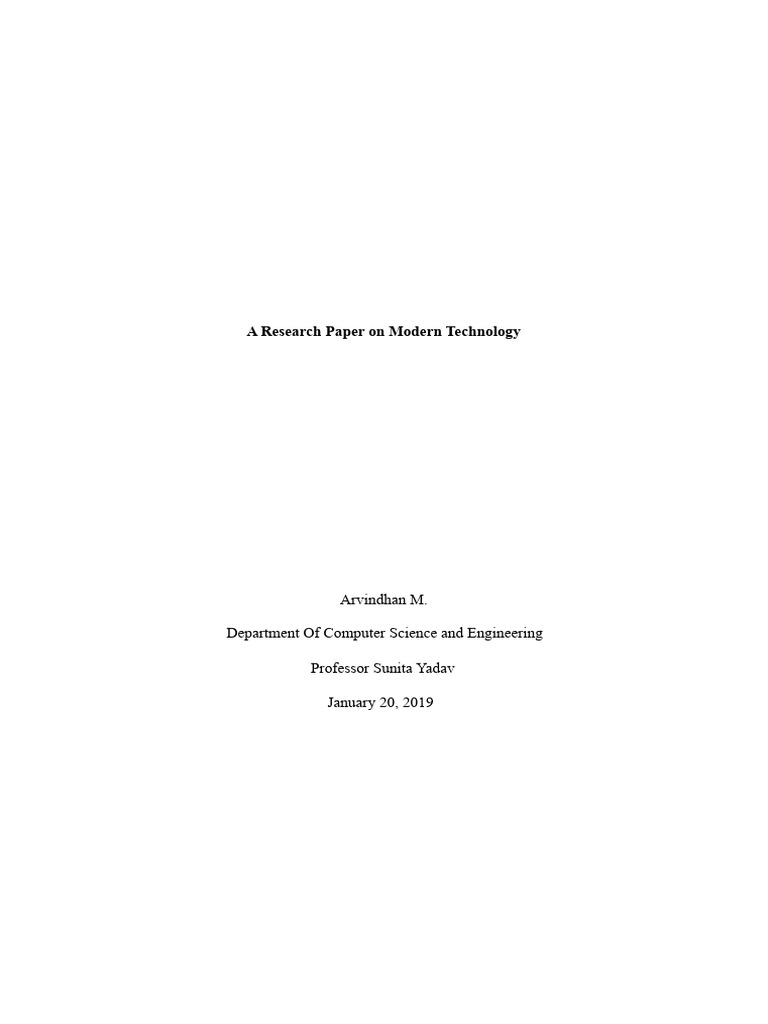 A Research Paper on Modern Technology

Arvindhan M.

Department Of Computer Science and Engineering

Professor Sunita Yadav

January 20, 2019